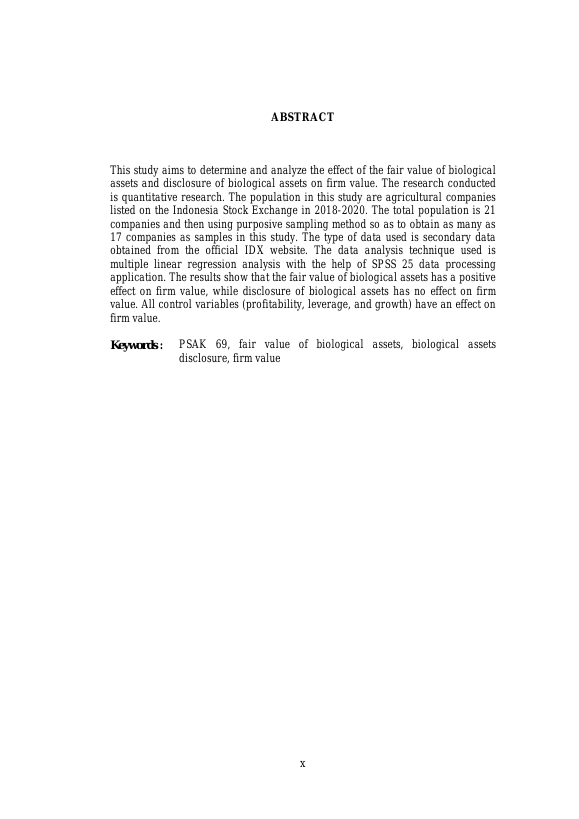 ABSTRACT

This study aims to determine and analyze the effect of the fair value of biological assets and disclosure of biological assets on firm value. The research conducted is quantitative research. The population in this study are agricultural companies listed on the Indonesia Stock Exchange in 2018-2020. The total population is 21 companies and then using purposive sampling method so as to obtain as many as 17 companies as samples in this study. The type of data used is secondary data obtained from the official IDX website. The data analysis technique used is multiple linear regression analysis with the help of SPSS 25 data processing application. The results show that the fair value of biological assets has a positive effect on firm value, while disclosure of biological assets has no effect on firm value. All control variables (profitability, leverage, and growth) have an effect on firm value.

Keywords: PSAK 69, fair value of biological assets, biological assets disclosure, firm value

x